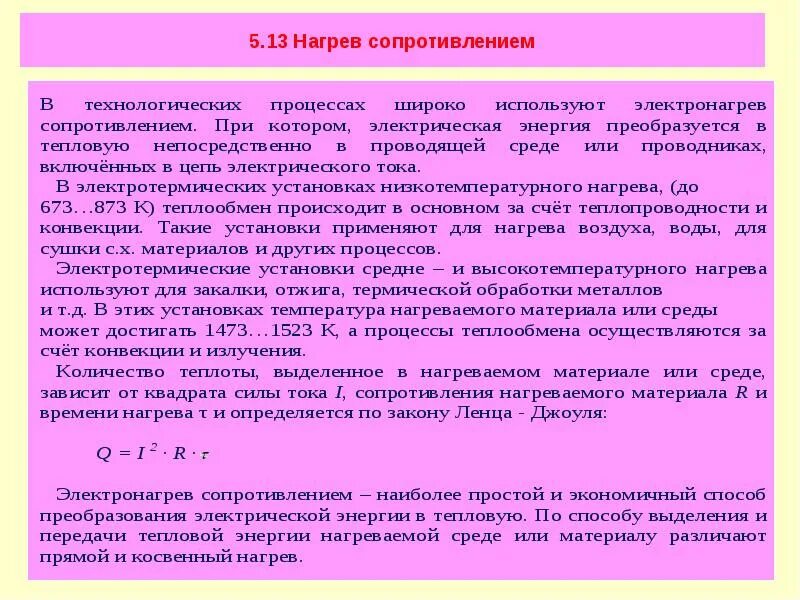 5.13 Нагрев сопротивлением

В технологических процессах широко используют электронагрев сопротивлением. При котором, электрическая энергия преобразуется в тепловую непосредственно в проводящей среде или проводниках, включённых в цепь электрического тока.

В электротермических установках низкотемпературного нагрева, (до 673…873 К) теплообмен происходит в основном за счёт теплопроводности и конвекции. Такие установки применяют для нагрева воздуха, воды, для сушки с.х. материалов и других процессов.

Электротермические установки средне – и высокотемпературного нагрева используют для закалки, отжига, термической обработки металлов и т.д. В этих установках температура нагреваемого материала или среды может достигать 1473…1523 К, а процессы теплообмена осуществляются за счёт конвекции и излучения.

Количество теплоты, выделенное в нагреваемом материале или среде, зависит от квадрата силы тока $I$, сопротивления нагреваемого материала $R$ и времени нагрева τ и определяется по закону Ленца - Джоуля:

$Q = I^2 \cdot R \cdot \tau$

Электронагрев сопротивлением – наиболее простой и экономичный способ преобразования электрической энергии в тепловую. По способу выделения и передачи тепловой энергии нагреваемой среде или материалу различают прямой и косвенный нагрев.